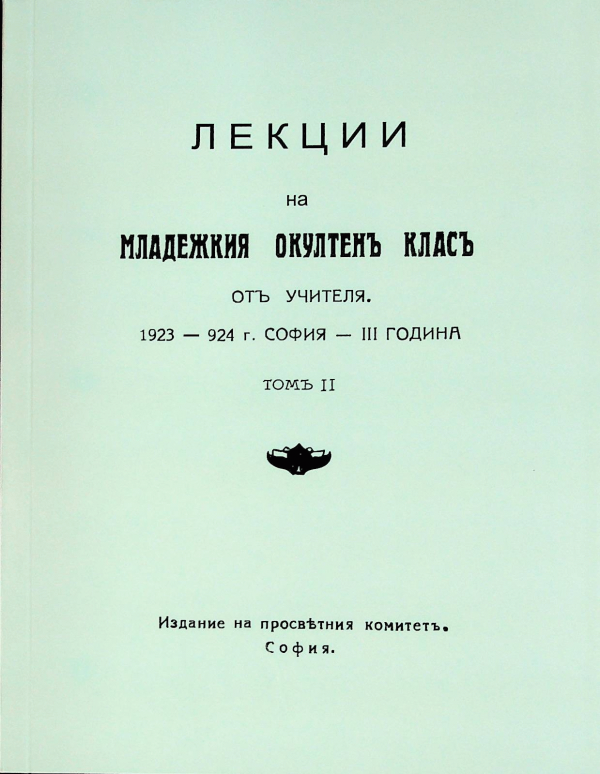 ЛЕКЦИИ

на

МЛАДЕЖКИЯ ОКУЛТЕНЪ КЛАСЪ

ОТЪ УЧИТЕЛЯ.

1923 — 924 г. СОФИЯ — III ГОДИНА

ТОМЪ II

Издание на просвѣтния комитетъ.
София.